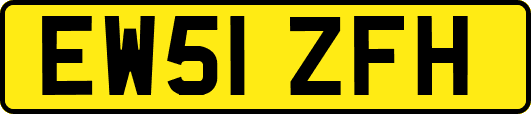 EW51 ZFH